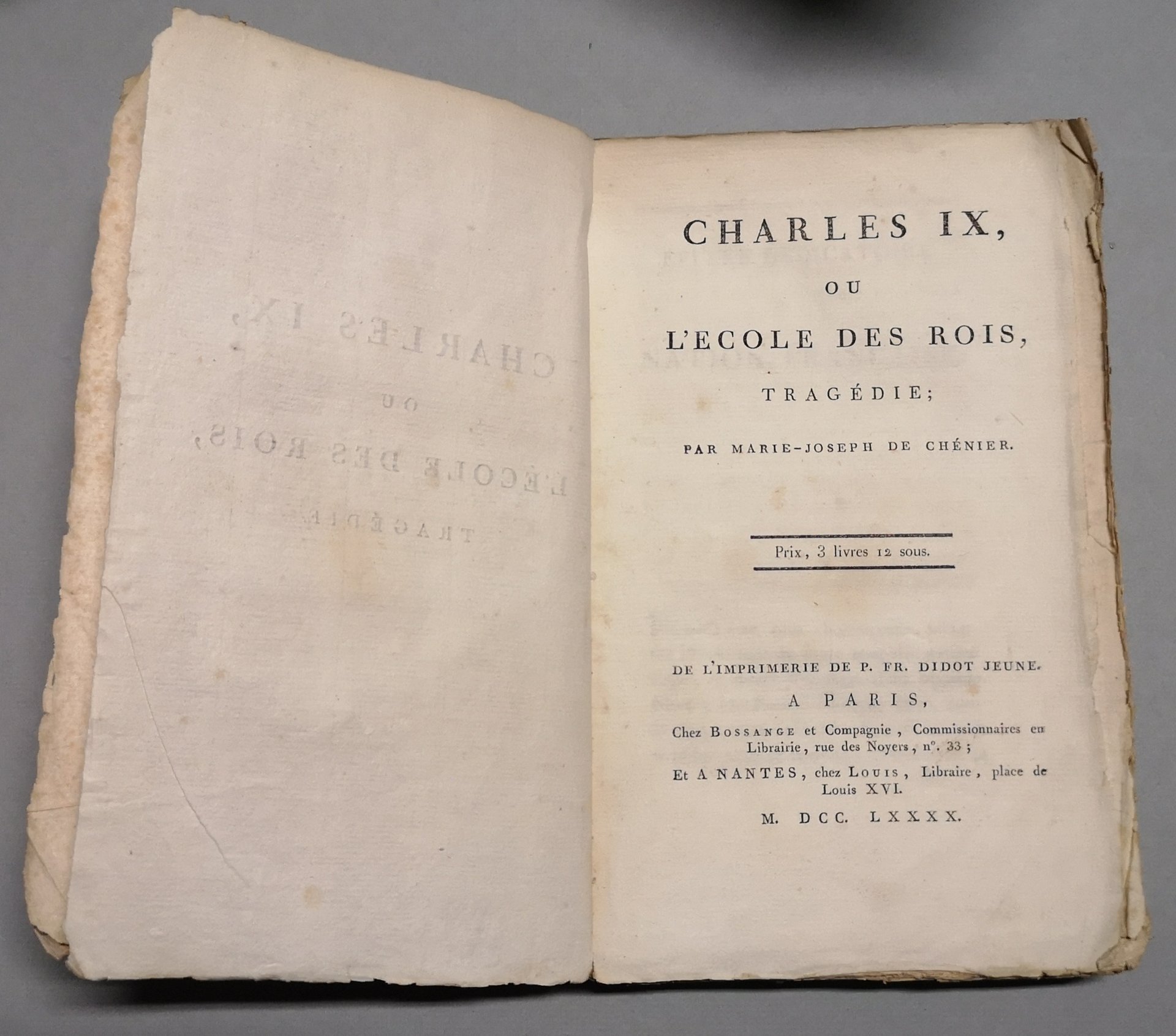 CHARLES IX,

OU

L'ECOLE DES ROIS,

TRAGÉDIE;

PAR MARIE-JOSEPH DE CHÉNIER.

Prix, 3 livres 12 sous.

DE L'IMPRIMERIE DE P. FR. DIDOT JEUNE.

A PARIS,

Chez BOSSANGE et Compagnie, Commissionnaires en Librairie, rue des Noyers, n°. 33;

Et A NANTES, chez LOUIS, Libraire, place de Louis XVI.

M. DCC. LXXXX.